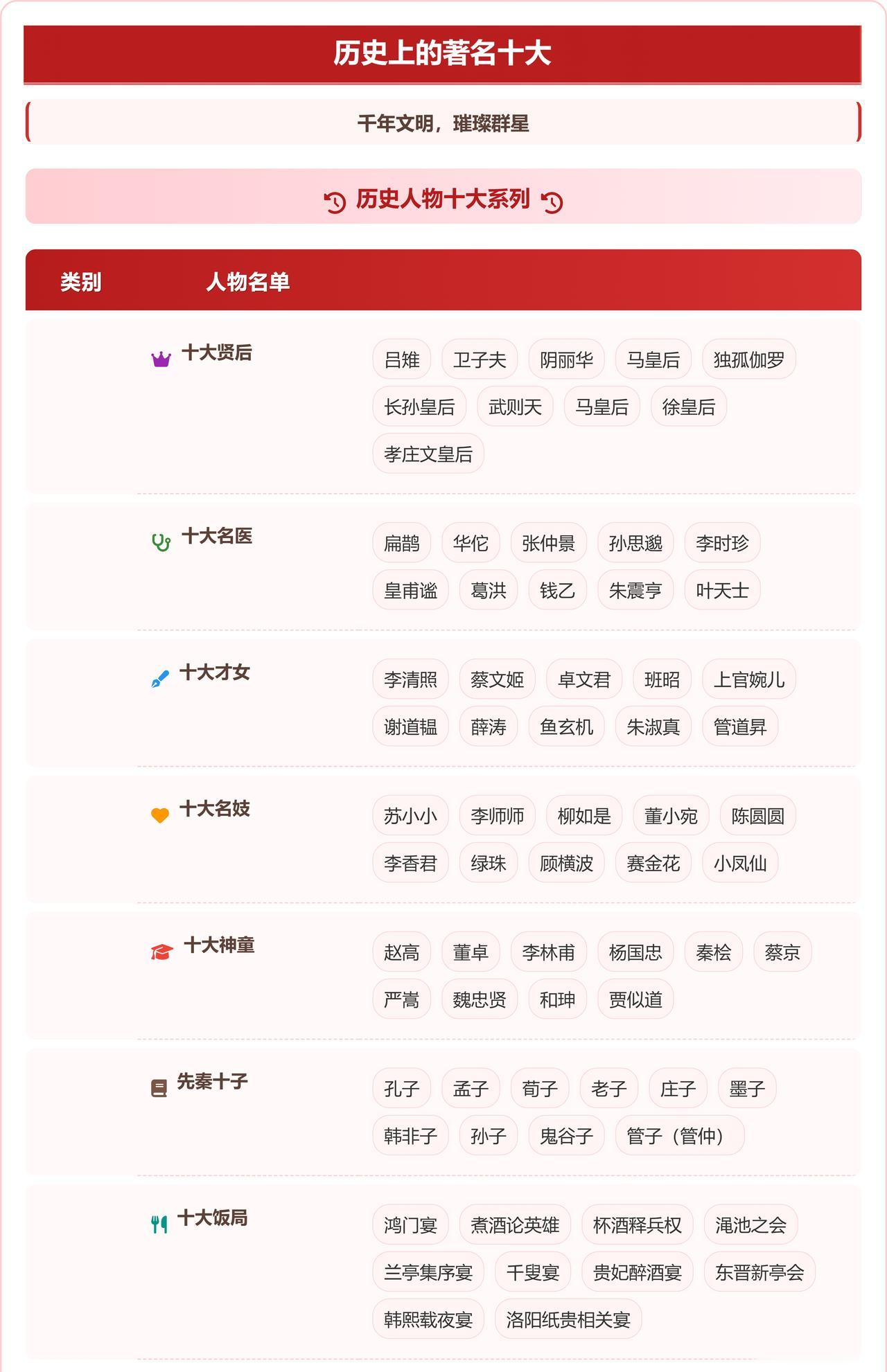 历史上的著名十大

千年文明，璀璨群星

历史人物十大系列

| 类别 | 人物名单 |
|---|---|
| 十大贤后 | 吕雉 卫子夫 阴丽华 马皇后 独孤伽罗 长孙皇后 武则天 马皇后 徐皇后 孝庄文皇后 |
| 十大名医 | 扁鹊 华佗 张仲景 孙思邈 李时珍 皇甫谧 葛洪 钱乙 朱震亨 叶天士 |
| 十大才女 | 李清照 蔡文姬 卓文君 班昭 上官婉儿 谢道韫 薛涛 鱼玄机 朱淑真 管道昇 |
| 十大名妓 | 苏小小 李师师 柳如是 董小宛 陈圆圆 李香君 绿珠 顾横波 赛金花 小凤仙 |
| 十大神童 | 赵高 董卓 李林甫 杨国忠 秦桧 蔡京 严嵩 魏忠贤 和珅 贾似道 |
| 先秦十子 | 孔子 孟子 荀子 老子 庄子 墨子 韩非子 孙子 鬼谷子 管子（管仲） |
| 十大饭局 | 鸿门宴 煮酒论英雄 杯酒释兵权 渑池之会 兰亭集序宴 千叟宴 贵妃醉酒宴 东晋新亭会 韩熙载夜宴 洛阳纸贵相关宴 |